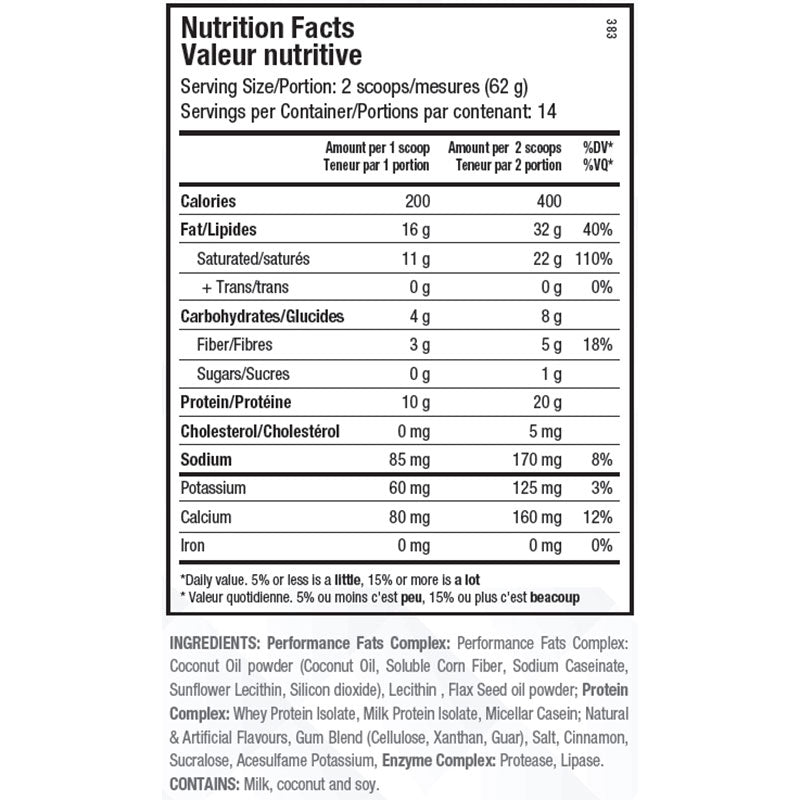 Nutrition Facts
Valeur nutritive

383

Serving Size/Portion: 2 scoops/mesures (62 g)
Servings per Container/Portions par contenant: 14

| | Amount per 1 scoop Teneur par 1 portion | Amount per 2 scoops Teneur par 2 portion | %DV* %VQ* |
|---|---|---|---|
| Calories | 200 | 400 | |
| Fat/Lipides | 16 g | 32 g | 40% |
| Saturated/saturés | 11 g | 22 g | 110% |
| + Trans/trans | 0 g | 0 g | 0% |
| Carbohydrates/Glucides | 4 g | 8 g | |
| Fiber/Fibres | 3 g | 5 g | 18% |
| Sugars/Sucres | 0 g | 1 g | |
| Protein/Protéine | 10 g | 20 g | |
| Cholesterol/Cholestérol | 0 mg | 5 mg | |
| Sodium | 85 mg | 170 mg | 8% |
| Potassium | 60 mg | 125 mg | 3% |
| Calcium | 80 mg | 160 mg | 12% |
| Iron | 0 mg | 0 mg | 0% |

*Daily value. 5% or less is a little, 15% or more is a lot
* Valeur quotidienne. 5% ou moins c'est peu, 15% ou plus c'est beacoup

INGREDIENTS: Performance Fats Complex: Performance Fats Complex: Coconut Oil powder (Coconut Oil, Soluble Corn Fiber, Sodium Caseinate, Sunflower Lecithin, Silicon dioxide), Lecithin , Flax Seed oil powder; Protein Complex: Whey Protein Isolate, Milk Protein Isolate, Micellar Casein; Natural & Artificial Flavours, Gum Blend (Cellulose, Xanthan, Guar), Salt, Cinnamon, Sucralose, Acesulfame Potassium, Enzyme Complex: Protease, Lipase.
CONTAINS: Milk, coconut and soy.